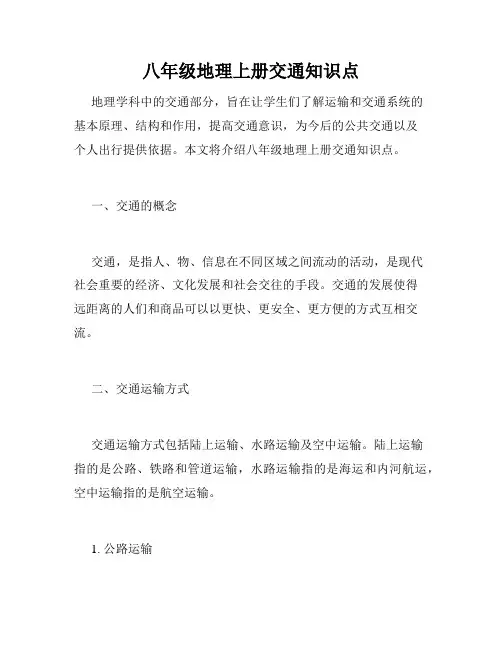 八年级地理上册交通知识点

地理学科中的交通部分，旨在让学生们了解运输和交通系统的基本原理、结构和作用，提高交通意识，为今后的公共交通以及个人出行提供依据。本文将介绍八年级地理上册交通知识点。

一、交通的概念

交通，是指人、物、信息在不同区域之间流动的活动，是现代社会重要的经济、文化发展和社会交往的手段。交通的发展使得远距离的人们和商品可以以更快、更安全、更方便的方式互相交流。

二、交通运输方式

交通运输方式包括陆上运输、水路运输及空中运输。陆上运输指的是公路、铁路和管道运输，水路运输指的是海运和内河航运，空中运输指的是航空运输。

1. 公路运输